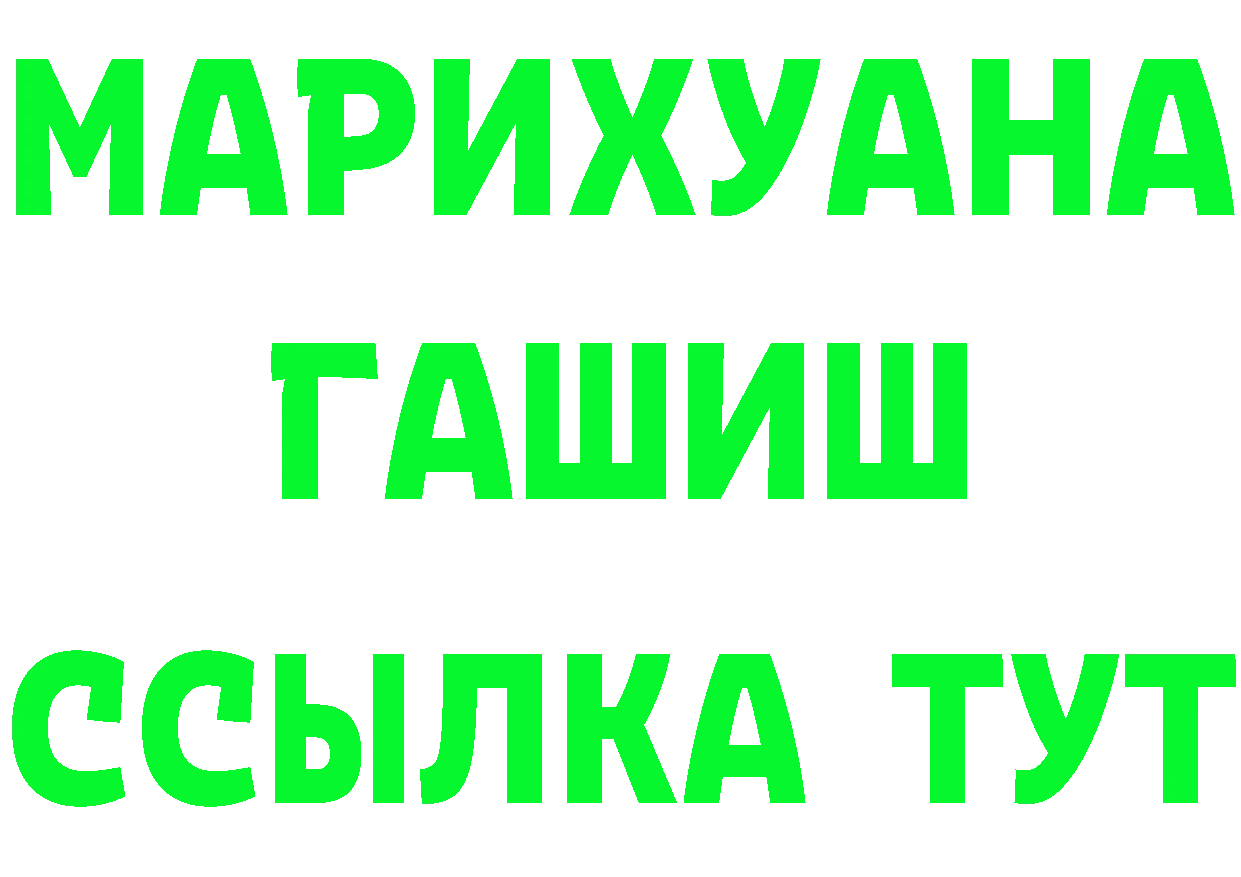 МАРИХУАНА
ГАШИШ
ССЫЛКА ТУТ